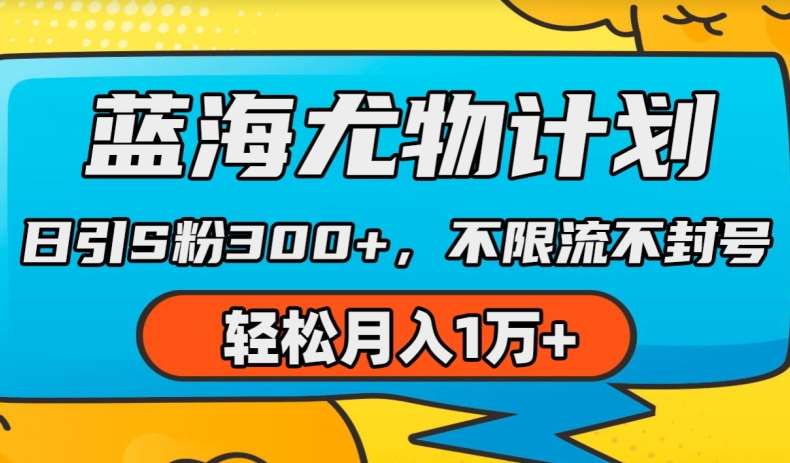 蓝海尤物计划

日引S粉300+，不限流不封号

轻松月入1万+